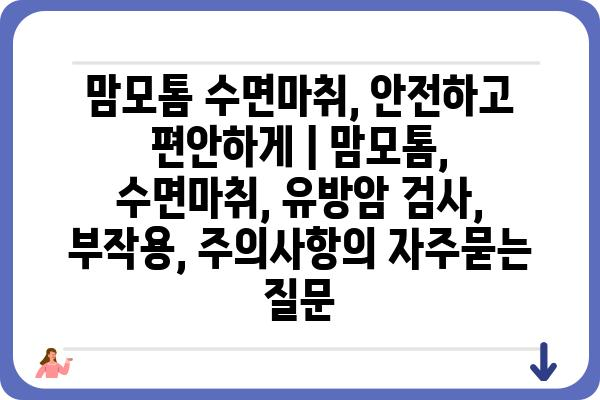 맘모톰 수면마취, 안전하고 편안하게 | 맘모톰, 수면마취, 유방암 검사, 부작용, 주의사항의 자주묻는 질문